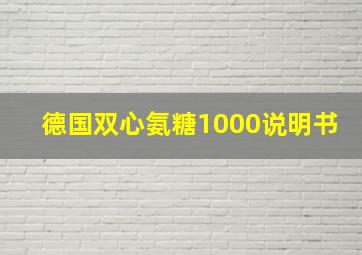 德国双心氨糖1000说明书